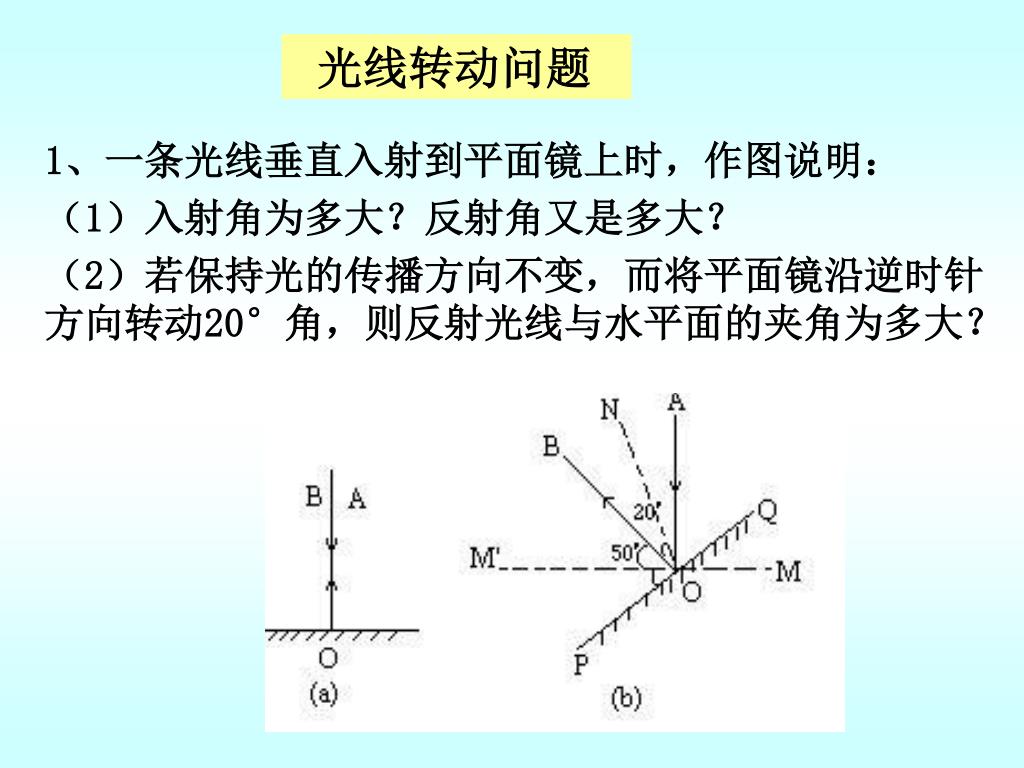 光线转动问题

1、一条光线垂直入射到平面镜上时，作图说明：

（1）入射角为多大？反射角又是多大？

（2）若保持光的传播方向不变，而将平面镜沿逆时针方向转动20°角，则反射光线与水平面的夹角为多大？

B A

O

(a)

N A

B

20°

50°

Q

M'

M

O

P

(b)